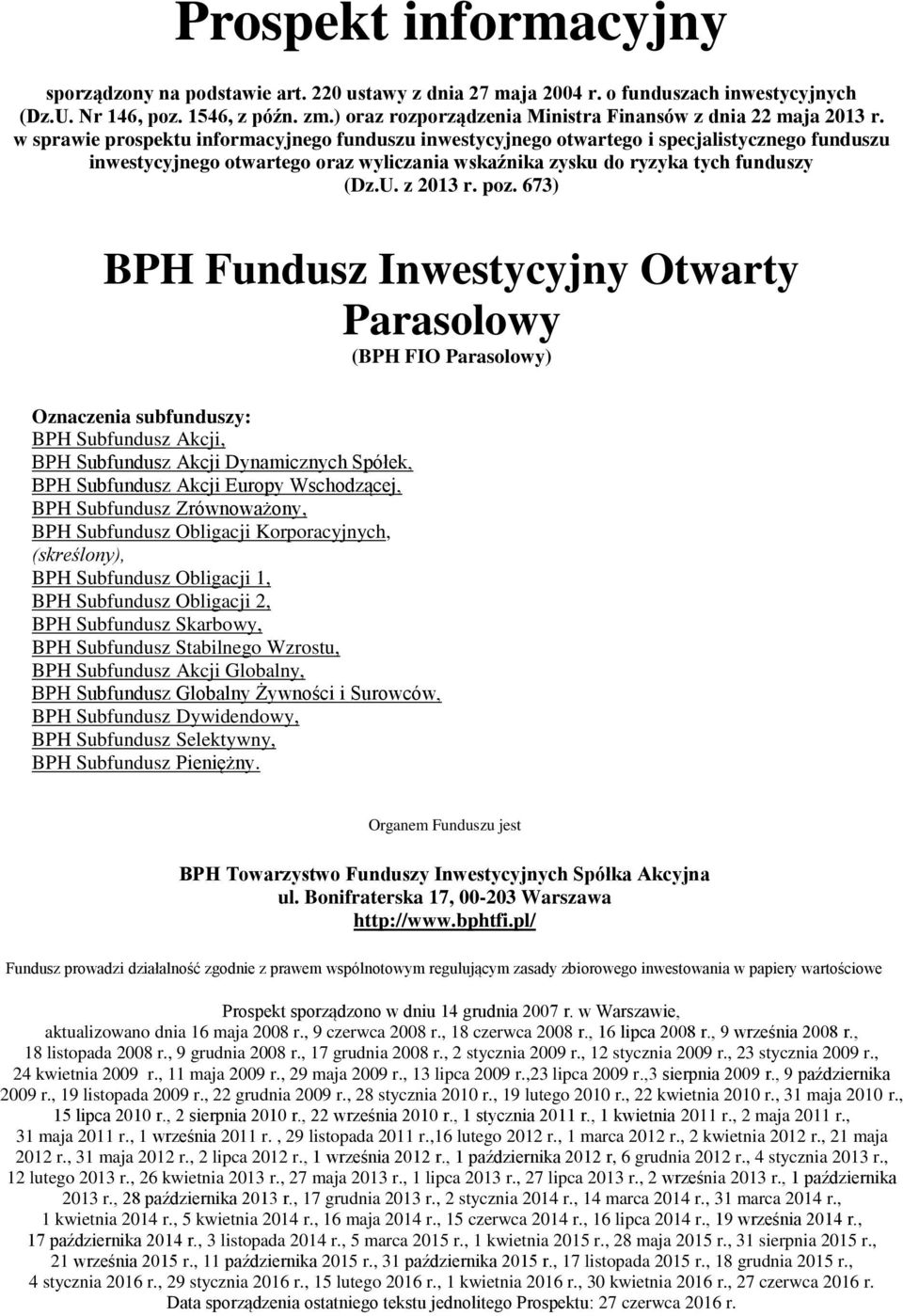 Prospekt informacyjny

sporządzony na podstawie art. 220 ustawy z dnia 27 maja 2004 r. o funduszach inwestycyjnych (Dz.U. Nr 146, poz. 1546, z późn. zm.) oraz rozporządzenia Ministra Finansów z dnia 22 maja 2013 r. w sprawie prospektu informacyjnego funduszu inwestycyjnego otwartego i specjalistycznego funduszu inwestycyjnego otwartego oraz wyliczania wskaźnika zysku do ryzyka tych funduszy (Dz.U. z 2013 r. poz. 673)

BPH Fundusz Inwestycyjny Otwarty Parasolowy

(BPH FIO Parasolowy)

Oznaczenia subfunduszy:
BPH Subfundusz Akcji,
BPH Subfundusz Akcji Dynamicznych Spółek,
BPH Subfundusz Akcji Europy Wschodzącej,
BPH Subfundusz Zrównoważony,
BPH Subfundusz Obligacji Korporacyjnych,
(skreślony),
BPH Subfundusz Obligacji 1,
BPH Subfundusz Obligacji 2,
BPH Subfundusz Skarbowy,
BPH Subfundusz Stabilnego Wzrostu,
BPH Subfundusz Akcji Globalny,
BPH Subfundusz Globalny Żywności i Surowców,
BPH Subfundusz Dywidendowy,
BPH Subfundusz Selektywny,
BPH Subfundusz Pieniężny.

Organem Funduszu jest

BPH Towarzystwo Funduszy Inwestycyjnych Spółka Akcyjna
ul. Bonifraterska 17, 00-203 Warszawa
http://www.bphtfi.pl/

Fundusz prowadzi działalność zgodnie z prawem wspólnotowym regulującym zasady zbiorowego inwestowania w papiery wartościowe

Prospekt sporządzono w dniu 14 grudnia 2007 r. w Warszawie, aktualizowano dnia 16 maja 2008 r., 9 czerwca 2008 r., 18 czerwca 2008 r., 16 lipca 2008 r., 9 września 2008 r., 18 listopada 2008 r., 9 grudnia 2008 r., 17 grudnia 2008 r., 2 stycznia 2009 r., 12 stycznia 2009 r., 23 stycznia 2009 r., 24 kwietnia 2009 r., 11 maja 2009 r., 29 maja 2009 r., 13 lipca 2009 r.,23 lipca 2009 r.,3 sierpnia 2009 r., 9 października 2009 r., 19 listopada 2009 r., 22 grudnia 2009 r., 28 stycznia 2010 r., 19 lutego 2010 r., 22 kwietnia 2010 r., 31 maja 2010 r., 15 lipca 2010 r., 2 sierpnia 2010 r., 22 września 2010 r., 1 stycznia 2011 r., 1 kwietnia 2011 r., 2 maja 2011 r., 31 maja 2011 r., 1 września 2011 r. , 29 listopada 2011 r.,16 lutego 2012 r., 1 marca 2012 r., 2 kwietnia 2012 r., 21 maja 2012 r., 31 maja 2012 r., 2 lipca 2012 r., 1 września 2012 r., 1 października 2012 r, 6 grudnia 2012 r., 4 stycznia 2013 r., 12 lutego 2013 r., 26 kwietnia 2013 r., 27 maja 2013 r., 1 lipca 2013 r., 27 lipca 2013 r., 2 września 2013 r., 1 października 2013 r., 28 października 2013 r., 17 grudnia 2013 r., 2 stycznia 2014 r., 14 marca 2014 r., 31 marca 2014 r., 1 kwietnia 2014 r., 5 kwietnia 2014 r., 16 maja 2014 r., 15 czerwca 2014 r., 16 lipca 2014 r., 19 września 2014 r., 17 października 2014 r., 3 listopada 2014 r., 5 marca 2015 r., 1 kwietnia 2015 r., 28 maja 2015 r., 31 sierpnia 2015 r., 21 września 2015 r., 11 października 2015 r., 31 października 2015 r., 17 listopada 2015 r., 18 grudnia 2015 r., 4 stycznia 2016 r., 29 stycznia 2016 r., 15 lutego 2016 r., 1 kwietnia 2016 r., 30 kwietnia 2016 r., 27 czerwca 2016 r.
Data sporządzenia ostatniego tekstu jednolitego Prospektu: 27 czerwca 2016 r.